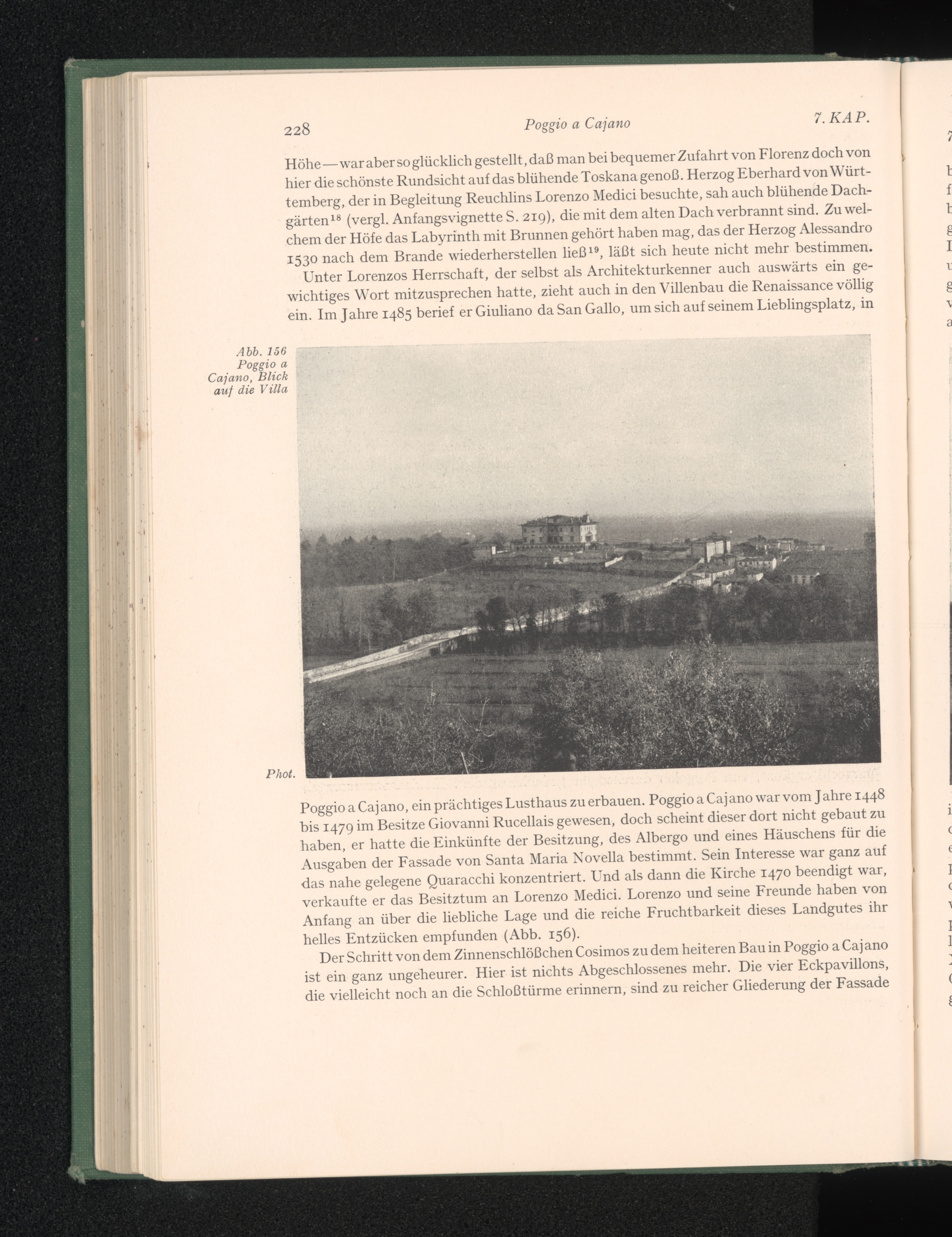 228 Poggio a Cajano 7. KAP.

Höhe — war aber so glücklich gestellt, daß man bei bequemer Zufahrt von Florenz doch von hier die schönste Rundsicht auf das blühende Toskana genoß. Herzog Eberhard von Württemberg, der in Begleitung Reuchlins Lorenzo Medici besuchte, sah auch blühende Dachgärten$^{18}$ (vergl. Anfangsvignette S. 219), die mit dem alten Dach verbrannt sind. Zu welchem der Höfe das Labyrinth mit Brunnen gehört haben mag, das der Herzog Alessandro 1530 nach dem Brande wiederherstellen ließ$^{19}$, läßt sich heute nicht mehr bestimmen.

Unter Lorenzos Herrschaft, der selbst als Architekturkenner auch auswärts ein gewichtiges Wort mitzusprechen hatte, zieht auch in den Villenbau die Renaissance völlig ein. Im Jahre 1485 berief er Giuliano da San Gallo, um sich auf seinem Lieblingsplatz, in

Abb. 156 Poggio a Cajano, Blick auf die Villa

Phot.

Poggio a Cajano, ein prächtiges Lusthaus zu erbauen. Poggio a Cajano war vom Jahre 1448 bis 1479 im Besitze Giovanni Rucellais gewesen, doch scheint dieser dort nicht gebaut zu haben, er hatte die Einkünfte der Besitzung, des Albergo und eines Häuschens für die Ausgaben der Fassade von Santa Maria Novella bestimmt. Sein Interesse war ganz auf das nahe gelegene Quaracchi konzentriert. Und als dann die Kirche 1470 beendigt war, verkaufte er das Besitztum an Lorenzo Medici. Lorenzo und seine Freunde haben von Anfang an über die liebliche Lage und die reiche Fruchtbarkeit dieses Landgutes ihr helles Entzücken empfunden (Abb. 156).

Der Schritt von dem Zinnenschlößchen Cosimos zu dem heiteren Bau in Poggio a Cajano ist ein ganz ungeheurer. Hier ist nichts Abgeschlossenes mehr. Die vier Eckpavillons, die vielleicht noch an die Schloßtürme erinnern, sind zu reicher Gliederung der Fassade